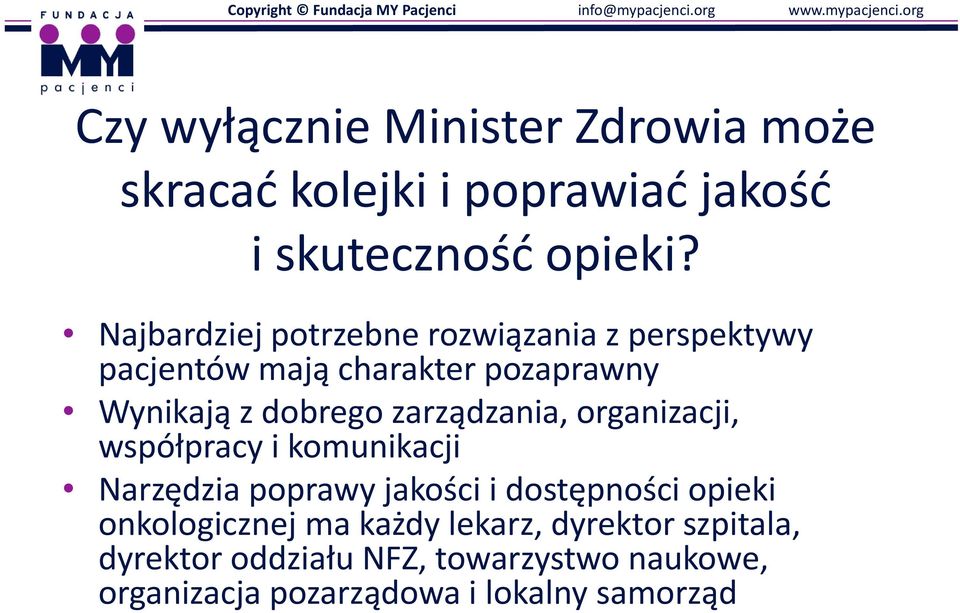 FUNDACJA
MY
pacjenci

Copyright © Fundacja MY Pacjenci info@mypacjenci.org www.mypacjenci.org

Czy wyłącznie Minister Zdrowia może skracać kolejki i poprawiać jakość i skuteczność opieki?

• Najbardziej potrzebne rozwiązania z perspektywy pacjentów mają charakter pozaprawny
• Wynikają z dobrego zarządzania, organizacji, współpracy i komunikacji
• Narzędzia poprawy jakości i dostępności opieki onkologicznej ma każdy lekarz, dyrektor szpitala, dyrektor oddziału NFZ, towarzystwo naukowe, organizacja pozarządowa i lokalny samorząd